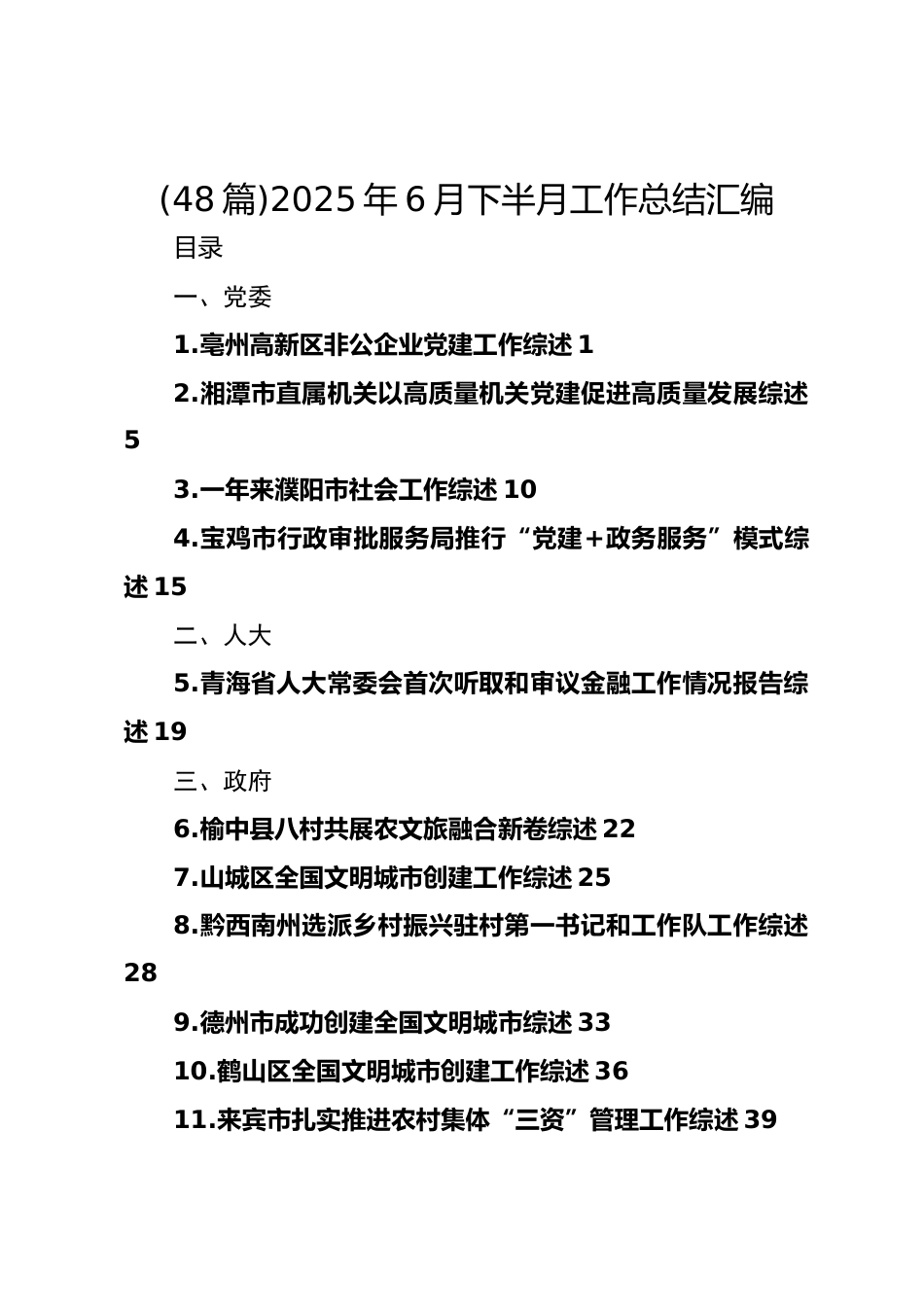 (48篇)2025年6月下半月工作总结汇编

目录

一、党委

1.亳州高新区非公企业党建工作综述 1

2.湘潭市直属机关以高质量机关党建促进高质量发展综述 5

3.一年来濮阳市社会工作综述 10

4.宝鸡市行政审批服务局推行“党建+政务服务”模式综述 15

二、人大

5.青海省人大常委会首次听取和审议金融工作情况报告综述 19

三、政府

6.榆中县八村共展农文旅融合新卷综述 22

7.山城区全国文明城市创建工作综述 25

8.黔西南州选派乡村振兴驻村第一书记和工作队工作综述 28

9.德州市成功创建全国文明城市综述 33

10.鹤山区全国文明城市创建工作综述 36

11.来宾市扎实推进农村集体“三资”管理工作综述 39